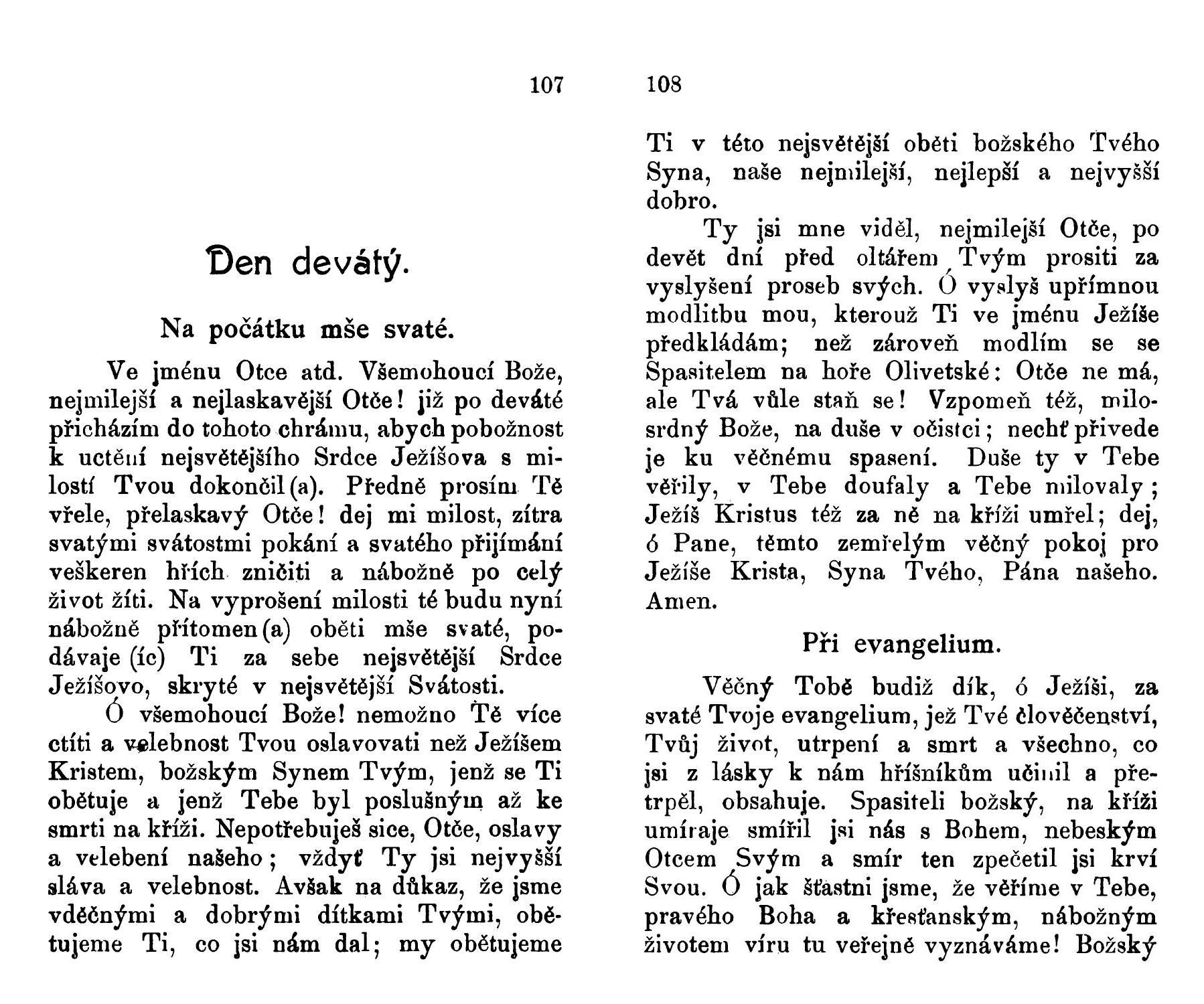 107

Den devátý.

Na počátku mše svaté.

Ve jménu Otce atd. Všemohoucí Bože, nejmilejší a nejlaskavější Otče! již po deváté přicházím do tohoto chrámu, abych pobožnost k uctění nejsvětějšího Srdce Ježíšova s milostí Tvou dokončil(a). Předně prosím Tě vřele, přelaskavý Otče! dej mi milost, zítra svatými svátostmi pokání a svatého přijímání veškeren hřích zničiti a nábožně po celý život žíti. Na vyprošení milosti té budu nyní nábožně přítomen(a) oběti mše svaté, podávaje (íc) Ti za sebe nejsvětější Srdce Ježíšovo, skryté v nejsvětější Svátosti.

Ó všemohoucí Bože! nemožno Tě více ctíti a velebnost Tvou oslavovati než Ježíšem Kristem, božským Synem Tvým, jenž se Ti obětuje a jenž Tebe byl poslušným až ke smrti na kříži. Nepotřebuješ sice, Otče, oslavy a velebení našeho; vždyť Ty jsi nejvyšší sláva a velebnost. Avšak na důkaz, že jsme vděčnými a dobrými dítkami Tvými, obětujeme Ti, co jsi nám dal; my obětujeme

108

Ti v této nejsvětější oběti božského Tvého Syna, naše nejmilejší, nejlepší a nejvyšší dobro.

Ty jsi mne viděl, nejmilejší Otče, po devět dní před oltářem Tvým prositi za vyslyšení proseb svých. Ó vyslyš upřímnou modlitbu mou, kterouž Ti ve jménu Ježíše předkládám; než zároveň modlím se se Spasitelem na hoře Olivetské: Otče ne má, ale Tvá vůle staň se! Vzpomeň též, milosrdný Bože, na duše v očistci; nechť přivede je ku věčnému spasení. Duše ty v Tebe věřily, v Tebe doufaly a Tebe milovaly; Ježíš Kristus též za ně na kříži umřel; dej, ó Pane, těmto zemřelým věčný pokoj pro Ježíše Krista, Syna Tvého, Pána našeho. Amen.

Při evangelium.

Věčný Tobě budiž dík, ó Ježíši, za svaté Tvoje evangelium, jež Tvé člověčenství, Tvůj život, utrpení a smrt a všechno, co jsi z lásky k nám hříšníkům učinil a přetrpěl, obsahuje. Spasiteli božský, na kříži umíraje smířil jsi nás s Bohem, nebeským Otcem Svým a smír ten zpečetil jsi krví Svou. Ó jak šťastni jsme, že věříme v Tebe, pravého Boha a křesťanským, nábožným životem víru tu veřejně vyznáváme! Božský